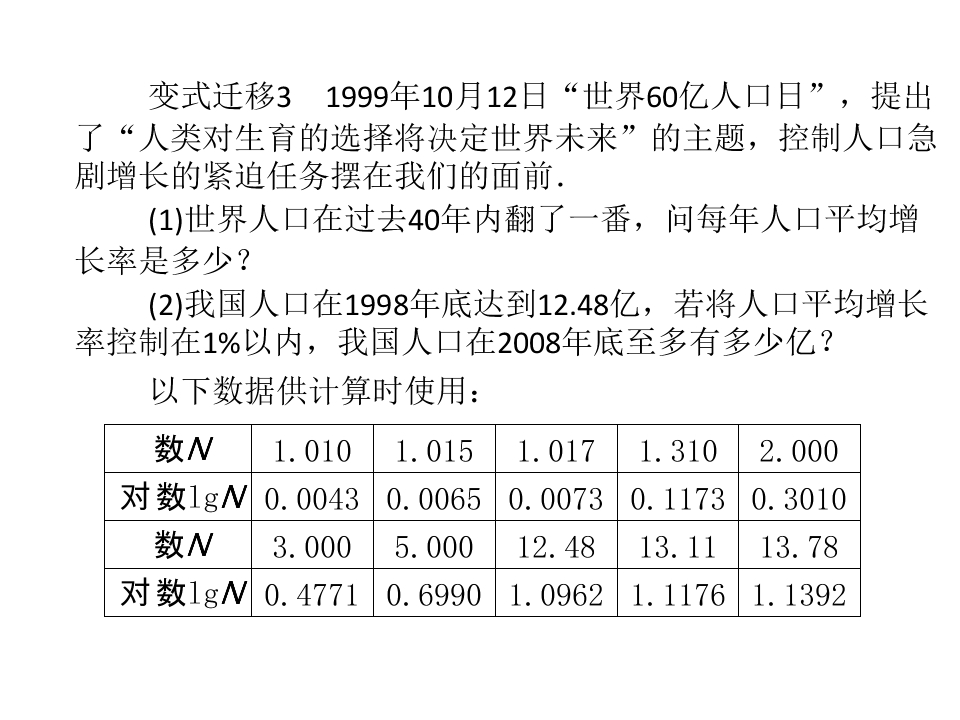 变式迁移3　1999年10月12日“世界60亿人口日”，提出了“人类对生育的选择将决定世界未来”的主题，控制人口急剧增长的紧迫任务摆在我们的面前.

(1)世界人口在过去40年内翻了一番，问每年人口平均增长率是多少？

(2)我国人口在1998年底达到12.48亿，若将人口平均增长率控制在1%以内，我国人口在2008年底至多有多少亿？

以下数据供计算时使用：

| 数$N$ | 1.010 | 1.015 | 1.017 | 1.310 | 2.000 |
|---|---|---|---|---|---|
| 对数$\lg N$ | 0.0043 | 0.0065 | 0.0073 | 0.1173 | 0.3010 |
| 数$N$ | 3.000 | 5.000 | 12.48 | 13.11 | 13.78 |
| 对数$\lg N$ | 0.4771 | 0.6990 | 1.0962 | 1.1176 | 1.1392 |